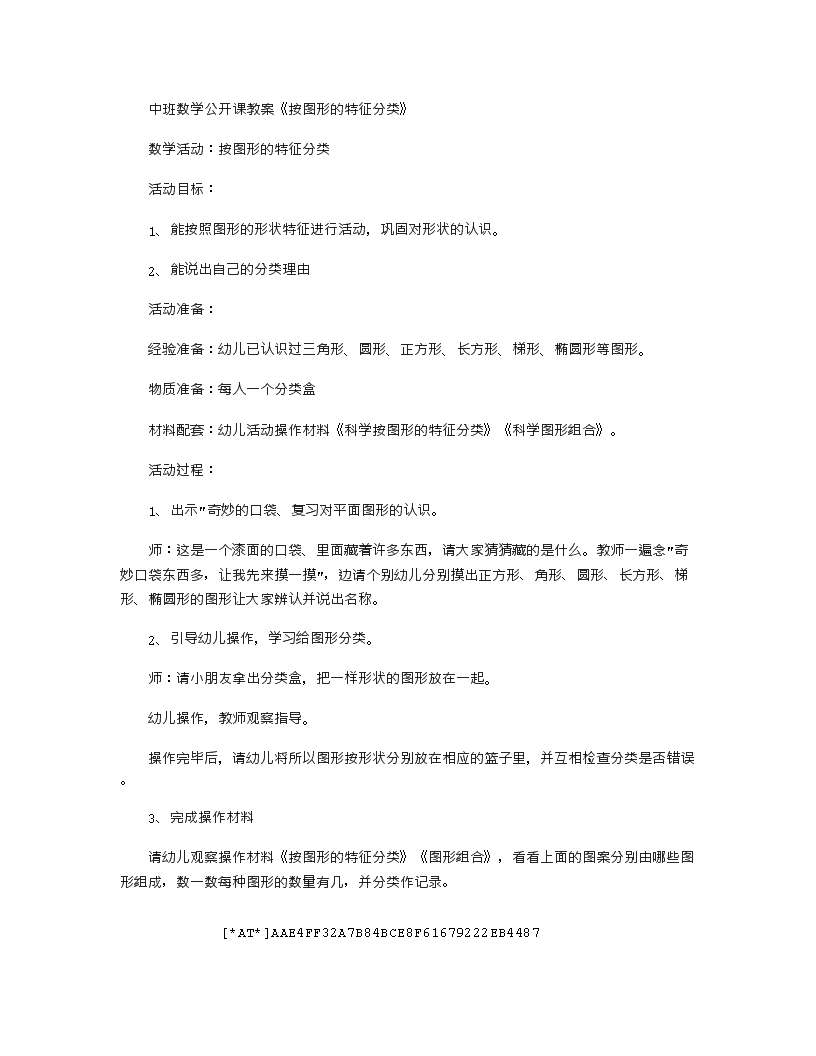 中班数学公开课教案《按图形的特征分类》

数学活动：按图形的特征分类

活动目标：

1、能按照图形的形状特征进行活动，巩固对形状的认识。

2、能说出自己的分类理由

活动准备：

经验准备：幼儿已认识过三角形、圆形、正方形、长方形、梯形、椭圆形等图形。

物质准备：每人一个分类盒

材料配套：幼儿活动操作材料《科学按图形的特征分类》《科学图形组合》。

活动过程：

1、出示"奇妙的口袋、复习对平面图形的认识。

师：这是一个漆面的口袋、里面藏着许多东西，请大家猜猜藏的是什么。教师一遍念"奇妙口袋东西多，让我先来摸一摸"，边请个别幼儿分别摸出正方形、角形、圆形、长方形、梯形、椭圆形的图形让大家辨认并说出名称。

2、引导幼儿操作，学习给图形分类。

师：请小朋友拿出分类盒，把一样形状的图形放在一起。

幼儿操作，教师观察指导。

操作完毕后，请幼儿将所以图形按形状分别放在相应的篮子里，并互相检查分类是否错误。

3、完成操作材料

请幼儿观察操作材料《按图形的特征分类》《图形组合》，看看上面的图案分别由哪些图形组成，数一数每种图形的数量有几，并分类作记录。

[*AT*]AAE4FF32A7B84BCE8F61679222EB4487